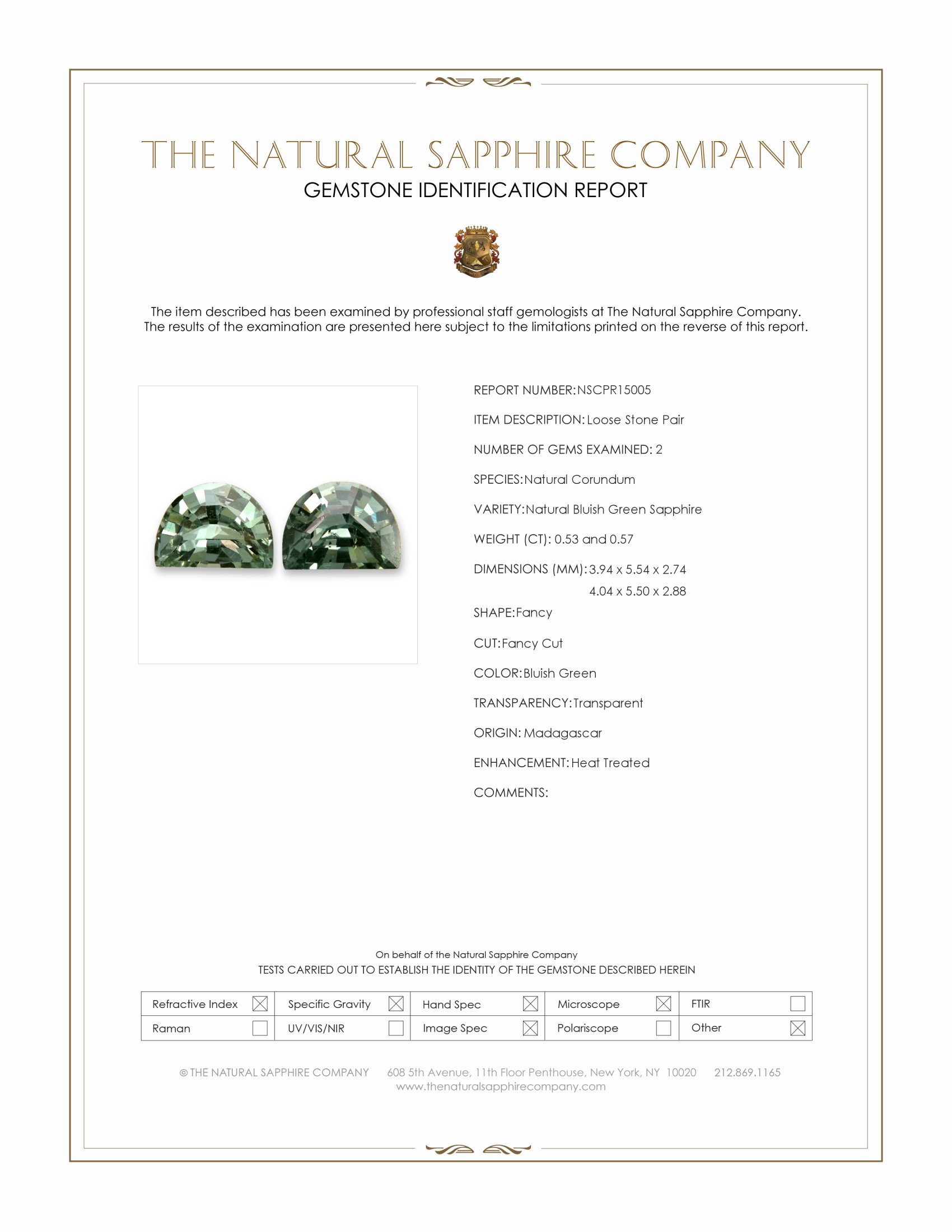 THE NATURAL SAPPHIRE COMPANY
GEMSTONE IDENTIFICATION REPORT

The item described has been examined by professional staff gemologists at The Natural Sapphire Company. The results of the examination are presented here subject to the limitations printed on the reverse of this report.

REPORT NUMBER: NSCPR15005

ITEM DESCRIPTION: Loose Stone Pair

NUMBER OF GEMS EXAMINED: 2

SPECIES: Natural Corundum

VARIETY: Natural Bluish Green Sapphire

WEIGHT (CT): 0.53 and 0.57

DIMENSIONS (MM): 3.94 x 5.54 x 2.74
4.04 x 5.50 x 2.88

SHAPE: Fancy

CUT: Fancy Cut

COLOR: Bluish Green

TRANSPARENCY: Transparent

ORIGIN: Madagascar

ENHANCEMENT: Heat Treated

COMMENTS:

On behalf of the Natural Sapphire Company
TESTS CARRIED OUT TO ESTABLISH THE IDENTITY OF THE GEMSTONE DESCRIBED HEREIN

| Refractive Index ☒ | Specific Gravity ☒ | Hand Spec ☒ | Microscope ☒ | FTIR ☐ |
|---|---|---|---|---|
| Raman ☐ | UV/VIS/NIR ☐ | Image Spec ☒ | Polariscope ☐ | Other ☒ |

© THE NATURAL SAPPHIRE COMPANY 608 5th Avenue, 11th Floor Penthouse, New York, NY 10020 212.869.1165
www.thenaturalsapphirecompany.com